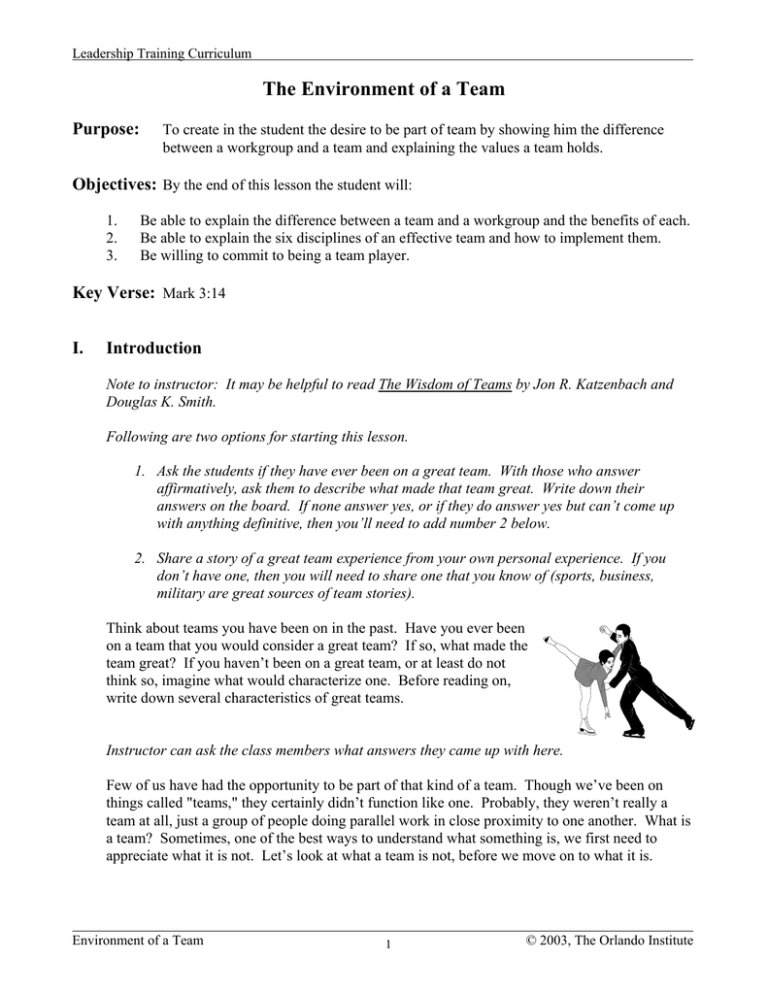 Leadership Training Curriculum

The Environment of a Team

Purpose: To create in the student the desire to be part of team by showing him the difference between a workgroup and a team and explaining the values a team holds.

Objectives: By the end of this lesson the student will:

1. Be able to explain the difference between a team and a workgroup and the benefits of each.
2. Be able to explain the six disciplines of an effective team and how to implement them.
3. Be willing to commit to being a team player.

Key Verse: Mark 3:14

I. Introduction

Note to instructor: It may be helpful to read The Wisdom of Teams by Jon R. Katzenbach and Douglas K. Smith.

Following are two options for starting this lesson.

1. Ask the students if they have ever been on a great team. With those who answer affirmatively, ask them to describe what made that team great. Write down their answers on the board. If none answer yes, or if they do answer yes but can't come up with anything definitive, then you'll need to add number 2 below.

2. Share a story of a great team experience from your own personal experience. If you don't have one, then you will need to share one that you know of (sports, business, military are great sources of team stories).

Think about teams you have been on in the past. Have you ever been on a team that you would consider a great team? If so, what made the team great? If you haven't been on a great team, or at least do not think so, imagine what would characterize one. Before reading on, write down several characteristics of great teams.

Instructor can ask the class members what answers they came up with here.

Few of us have had the opportunity to be part of that kind of a team. Though we've been on things called "teams," they certainly didn't function like one. Probably, they weren't really a team at all, just a group of people doing parallel work in close proximity to one another. What is a team? Sometimes, one of the best ways to understand what something is, we first need to appreciate what it is not. Let's look at what a team is not, before we move on to what it is.

Environment of a Team 1 © 2003, The Orlando Institute